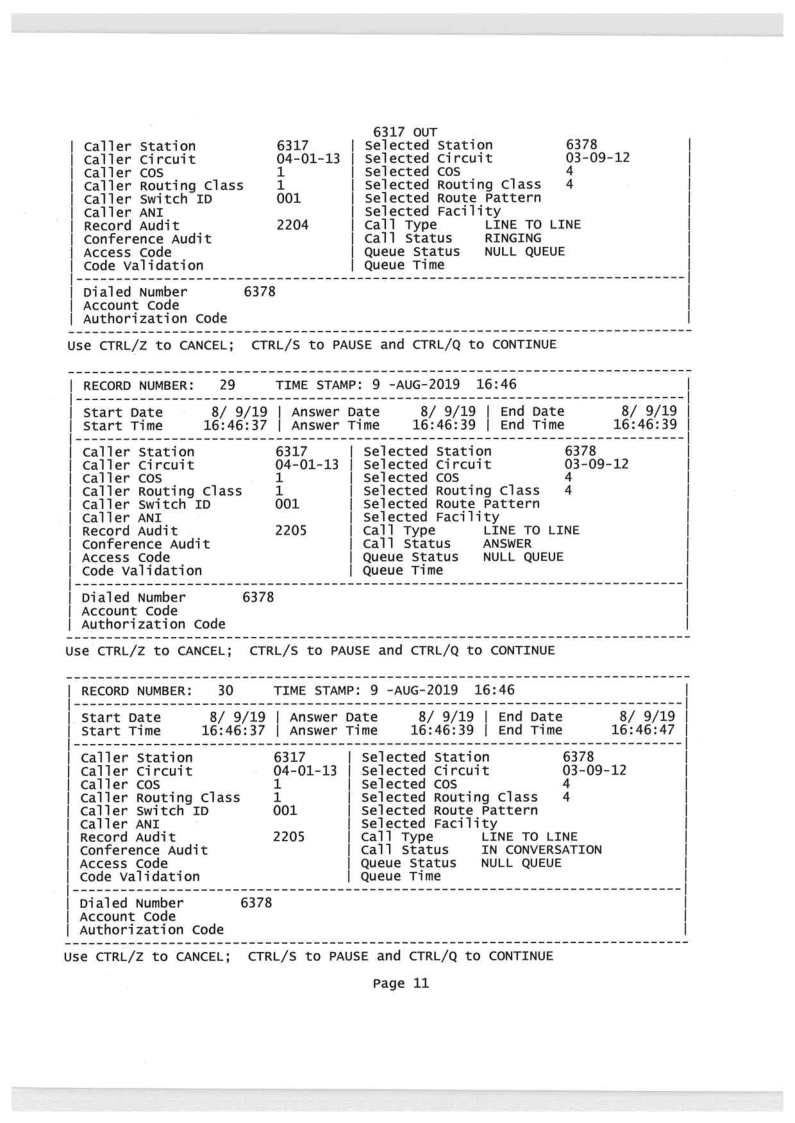 6317 OUT

| Caller Station | 6317 | Selected Station | 6378 |
|---|---|---|---|
| Caller Circuit | 04-01-13 | Selected Circuit | 03-09-12 |
| Caller COS | 1 | Selected COS | 4 |
| Caller Routing Class | 1 | Selected Routing Class | 4 |
| Caller Switch ID | 001 | Selected Route Pattern | |
| Caller ANI | | Selected Facility | |
| Record Audit | 2204 | Call Type | LINE TO LINE |
| Conference Audit | | Call Status | RINGING |
| Access Code | | Queue Status | NULL QUEUE |
| Code Validation | | Queue Time | |

Dialed Number 6378
Account Code
Authorization Code

Use CTRL/Z to CANCEL; CTRL/S to PAUSE and CTRL/Q to CONTINUE

RECORD NUMBER: 29 TIME STAMP: 9 -AUG-2019 16:46

| Start Date | 8/ 9/19 | Answer Date | 8/ 9/19 | End Date | 8/ 9/19 |
|---|---|---|---|---|---|
| Start Time | 16:46:37 | Answer Time | 16:46:39 | End Time | 16:46:39 |

| Caller Station | 6317 | Selected Station | 6378 |
|---|---|---|---|
| Caller Circuit | 04-01-13 | Selected Circuit | 03-09-12 |
| Caller COS | 1 | Selected COS | 4 |
| Caller Routing Class | 1 | Selected Routing Class | 4 |
| Caller Switch ID | 001 | Selected Route Pattern | |
| Caller ANI | | Selected Facility | |
| Record Audit | 2205 | Call Type | LINE TO LINE |
| Conference Audit | | Call Status | ANSWER |
| Access Code | | Queue Status | NULL QUEUE |
| Code Validation | | Queue Time | |

Dialed Number 6378
Account Code
Authorization Code

Use CTRL/Z to CANCEL; CTRL/S to PAUSE and CTRL/Q to CONTINUE

RECORD NUMBER: 30 TIME STAMP: 9 -AUG-2019 16:46

| Start Date | 8/ 9/19 | Answer Date | 8/ 9/19 | End Date | 8/ 9/19 |
|---|---|---|---|---|---|
| Start Time | 16:46:37 | Answer Time | 16:46:39 | End Time | 16:46:47 |

| Caller Station | 6317 | Selected Station | 6378 |
|---|---|---|---|
| Caller Circuit | 04-01-13 | Selected Circuit | 03-09-12 |
| Caller COS | 1 | Selected COS | 4 |
| Caller Routing Class | 1 | Selected Routing Class | 4 |
| Caller Switch ID | 001 | Selected Route Pattern | |
| Caller ANI | | Selected Facility | |
| Record Audit | 2205 | Call Type | LINE TO LINE |
| Conference Audit | | Call Status | IN CONVERSATION |
| Access Code | | Queue Status | NULL QUEUE |
| Code Validation | | Queue Time | |

Dialed Number 6378
Account Code
Authorization Code

Use CTRL/Z to CANCEL; CTRL/S to PAUSE and CTRL/Q to CONTINUE

Page 11